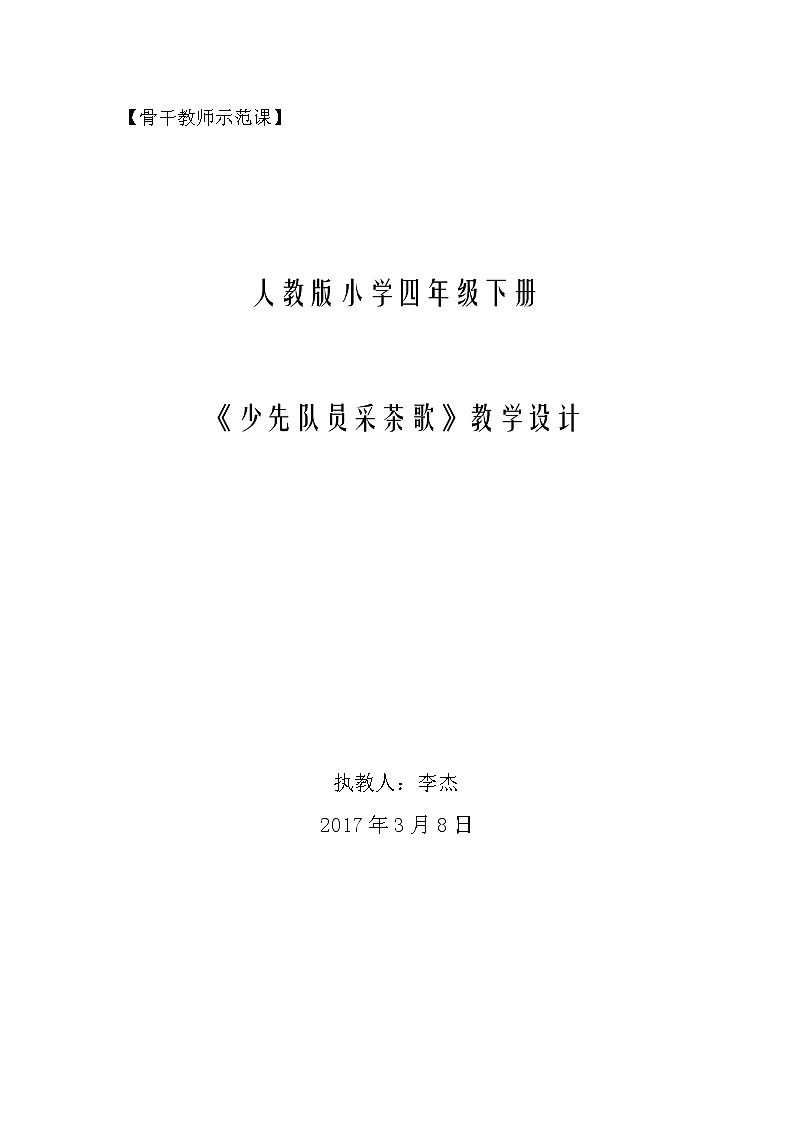 【骨干教师示范课】

人教版小学四年级下册

《少先队员采茶歌》教学设计

执教人：李杰

2017年3月8日